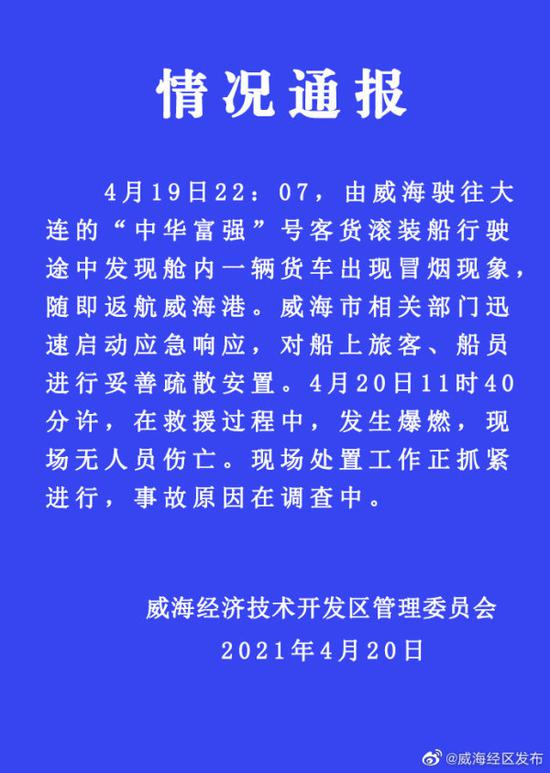 情况通报

4月19日22：07，由威海驶往大连的“中华富强”号客货滚装船行驶途中发现舱内一辆货车出现冒烟现象，随即返航威海港。威海市相关部门迅速启动应急响应，对船上旅客、船员进行妥善疏散安置。4月20日11时40分许，在救援过程中，发生爆燃，现场无人员伤亡。现场处置工作正抓紧进行，事故原因在调查中。

威海经济技术开发区管理委员会
2021年4月20日

@威海经区发布